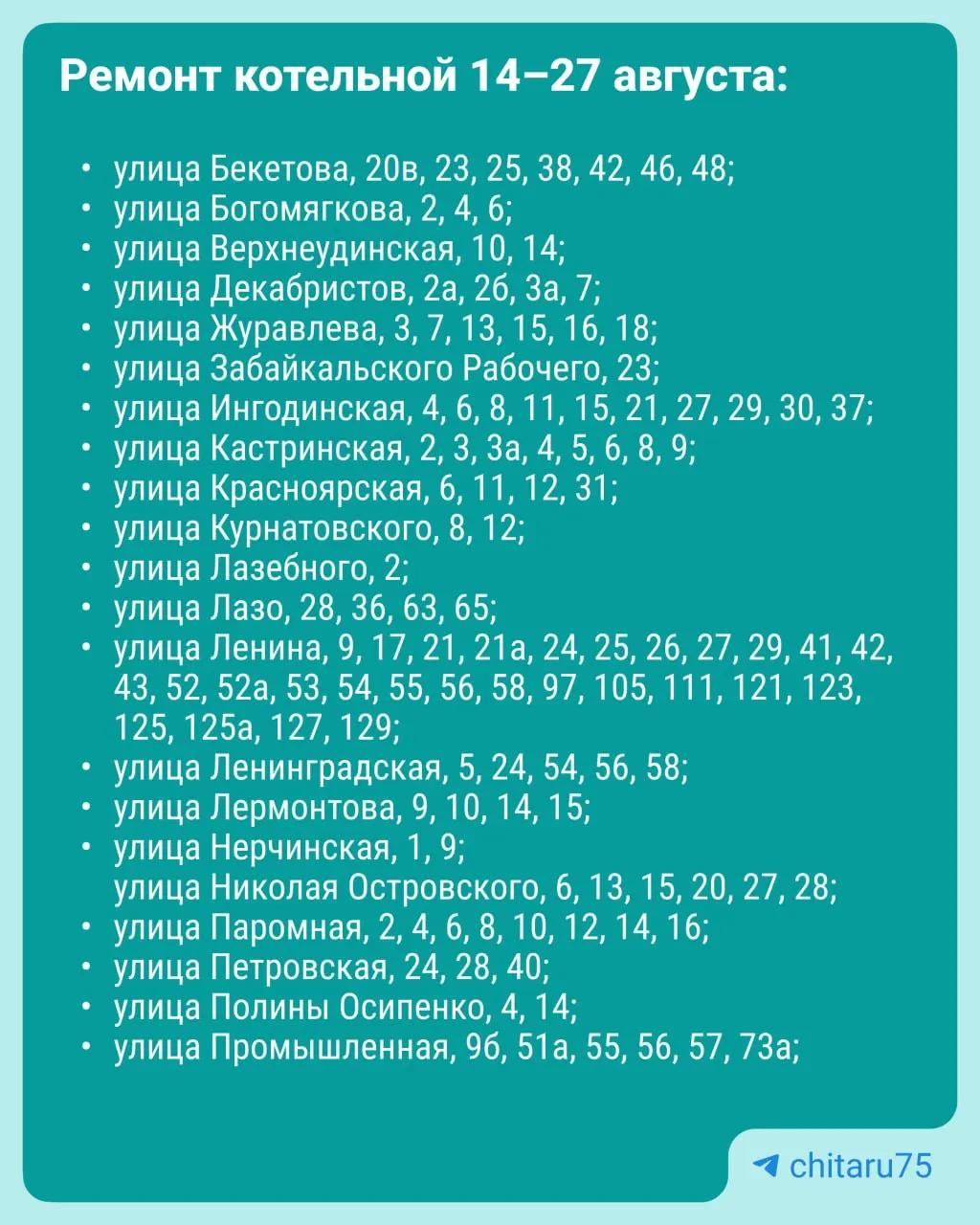 Ремонт котельной 14–27 августа:

• улица Бекетова, 20в, 23, 25, 38, 42, 46, 48;
• улица Богомягкова, 2, 4, 6;
• улица Верхнеудинская, 10, 14;
• улица Декабристов, 2а, 2б, 3а, 7;
• улица Журавлева, 3, 7, 13, 15, 16, 18;
• улица Забайкальского Рабочего, 23;
• улица Ингодинская, 4, 6, 8, 11, 15, 21, 27, 29, 30, 37;
• улица Кастринская, 2, 3, 3а, 4, 5, 6, 8, 9;
• улица Красноярская, 6, 11, 12, 31;
• улица Курнатовского, 8, 12;
• улица Лазебного, 2;
• улица Лазо, 28, 36, 63, 65;
• улица Ленина, 9, 17, 21, 21а, 24, 25, 26, 27, 29, 41, 42, 43, 52, 52а, 53, 54, 55, 56, 58, 97, 105, 111, 121, 123, 125, 125а, 127, 129;
• улица Ленинградская, 5, 24, 54, 56, 58;
• улица Лермонтова, 9, 10, 14, 15;
• улица Нерчинская, 1, 9;
улица Николая Островского, 6, 13, 15, 20, 27, 28;
• улица Паромная, 2, 4, 6, 8, 10, 12, 14, 16;
• улица Петровская, 24, 28, 40;
• улица Полины Осипенко, 4, 14;
• улица Промышленная, 9б, 51а, 55, 56, 57, 73а;

chitaru75